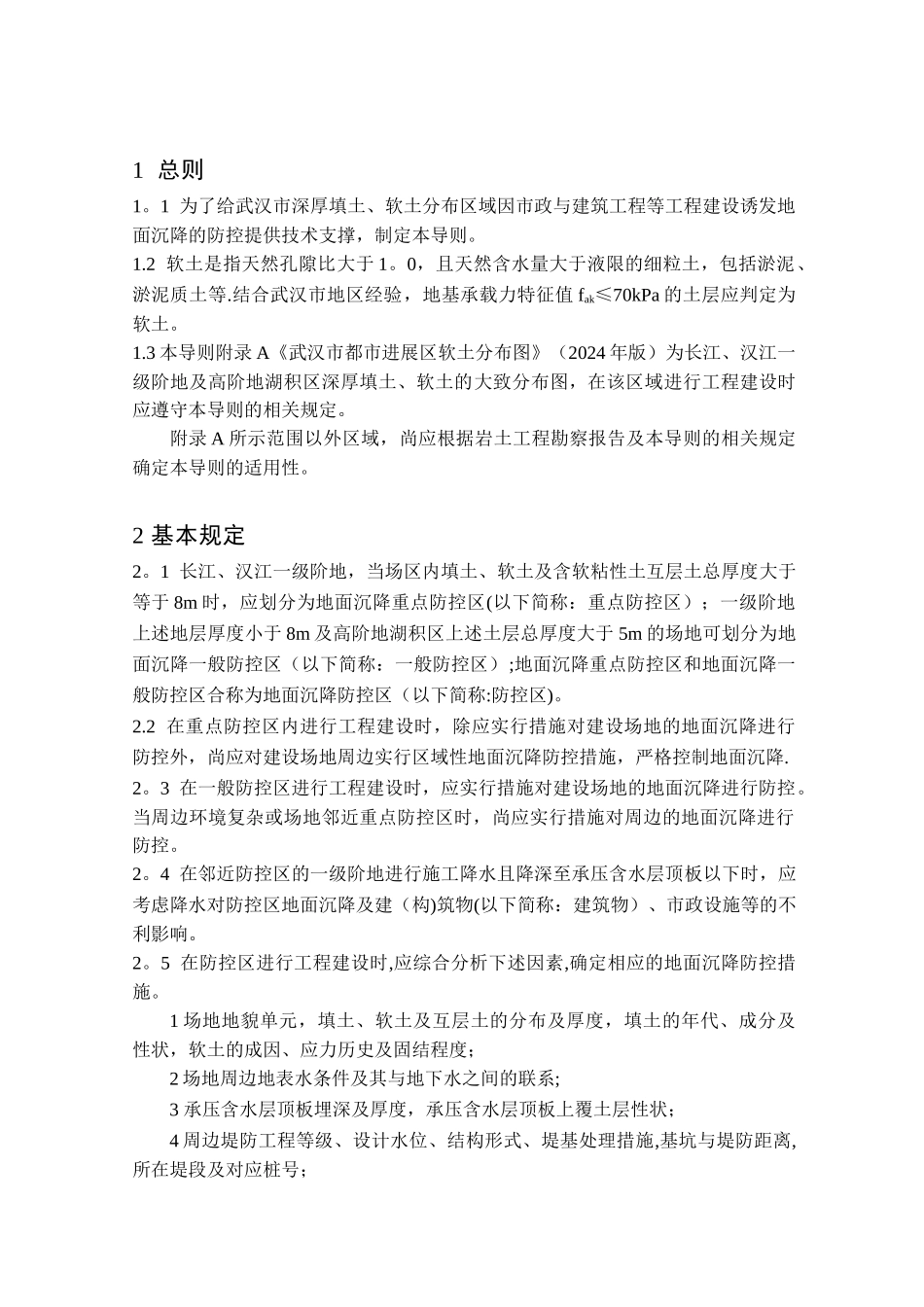 1 总则

1。1 为了给武汉市深厚填土、软土分布区域因市政与建筑工程等工程建设诱发地面沉降的防控提供技术支撑，制定本导则。

1.2 软土是指天然孔隙比大于 1。0，且天然含水量大于液限的细粒土，包括淤泥、淤泥质土等.结合武汉市地区经验，地基承载力特征值 $f_{ak}$≤70kPa 的土层应判定为软土。

1.3 本导则附录 A《武汉市都市进展区软土分布图》（2024 年版）为长江、汉江一级阶地及高阶地湖积区深厚填土、软土的大致分布图，在该区域进行工程建设时应遵守本导则的相关规定。

附录 A 所示范围以外区域，尚应根据岩土工程勘察报告及本导则的相关规定确定本导则的适用性。

2 基本规定

2。1 长江、汉江一级阶地，当场区内填土、软土及含软粘性土互层土总厚度大于等于 8m 时，应划分为地面沉降重点防控区(以下简称：重点防控区）；一级阶地上述地层厚度小于 8m 及高阶地湖积区上述土层总厚度大于 5m 的场地可划分为地面沉降一般防控区（以下简称：一般防控区）;地面沉降重点防控区和地面沉降一般防控区合称为地面沉降防控区（以下简称:防控区)。

2.2 在重点防控区内进行工程建设时，除应实行措施对建设场地的地面沉降进行防控外，尚应对建设场地周边实行区域性地面沉降防控措施，严格控制地面沉降.

2。3 在一般防控区进行工程建设时，应实行措施对建设场地的地面沉降进行防控。当周边环境复杂或场地邻近重点防控区时，尚应实行措施对周边的地面沉降进行防控。

2。4 在邻近防控区的一级阶地进行施工降水且降深至承压含水层顶板以下时，应考虑降水对防控区地面沉降及建（构)筑物(以下简称：建筑物）、市政设施等的不利影响。

2。5 在防控区进行工程建设时,应综合分析下述因素,确定相应的地面沉降防控措施。

1 场地地貌单元，填土、软土及互层土的分布及厚度，填土的年代、成分及性状，软土的成因、应力历史及固结程度；

2 场地周边地表水条件及其与地下水之间的联系;

3 承压含水层顶板埋深及厚度，承压含水层顶板上覆土层性状；

4 周边堤防工程等级、设计水位、结构形式、堤基处理措施,基坑与堤防距离,所在堤段及对应桩号；